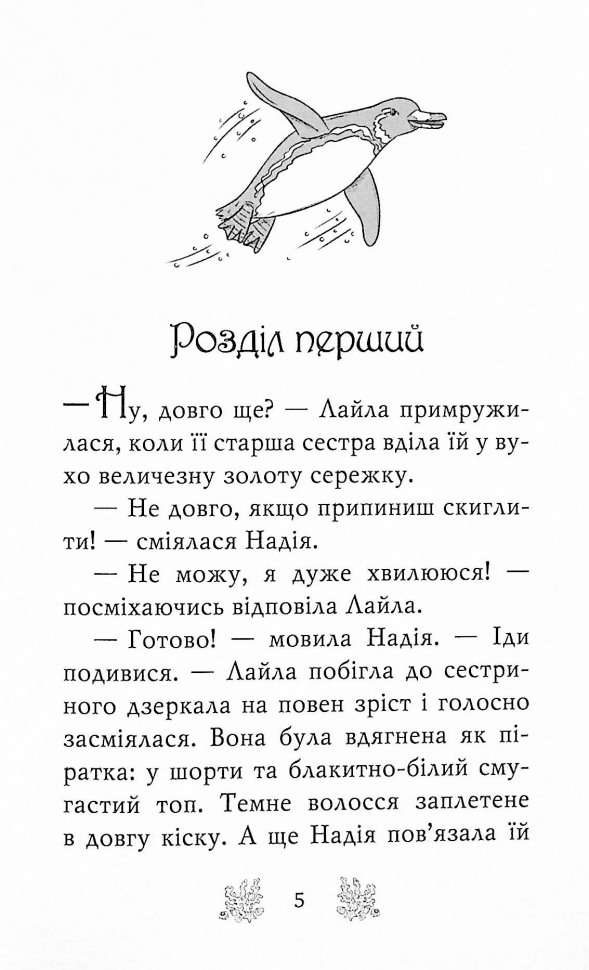 Розділ перший

— Ну, довго ще? — Лайла примружилася, коли її старша сестра вділа їй у вухо величезну золоту сережку.

— Не довго, якщо припиниш скиглити! — сміялася Надія.

— Не можу, я дуже хвилююся! — посміхаючись відповіла Лайла.

— Готово! — мовила Надія. — Іди подивися. — Лайла побігла до сестриного дзеркала на повен зріст і голосно засміялася. Вона була вдягнена як піратка: у шорти та блакитно-білий смугастий топ. Темне волосся заплетене в довгу кіску. А ще Надія пов'язала їй

5